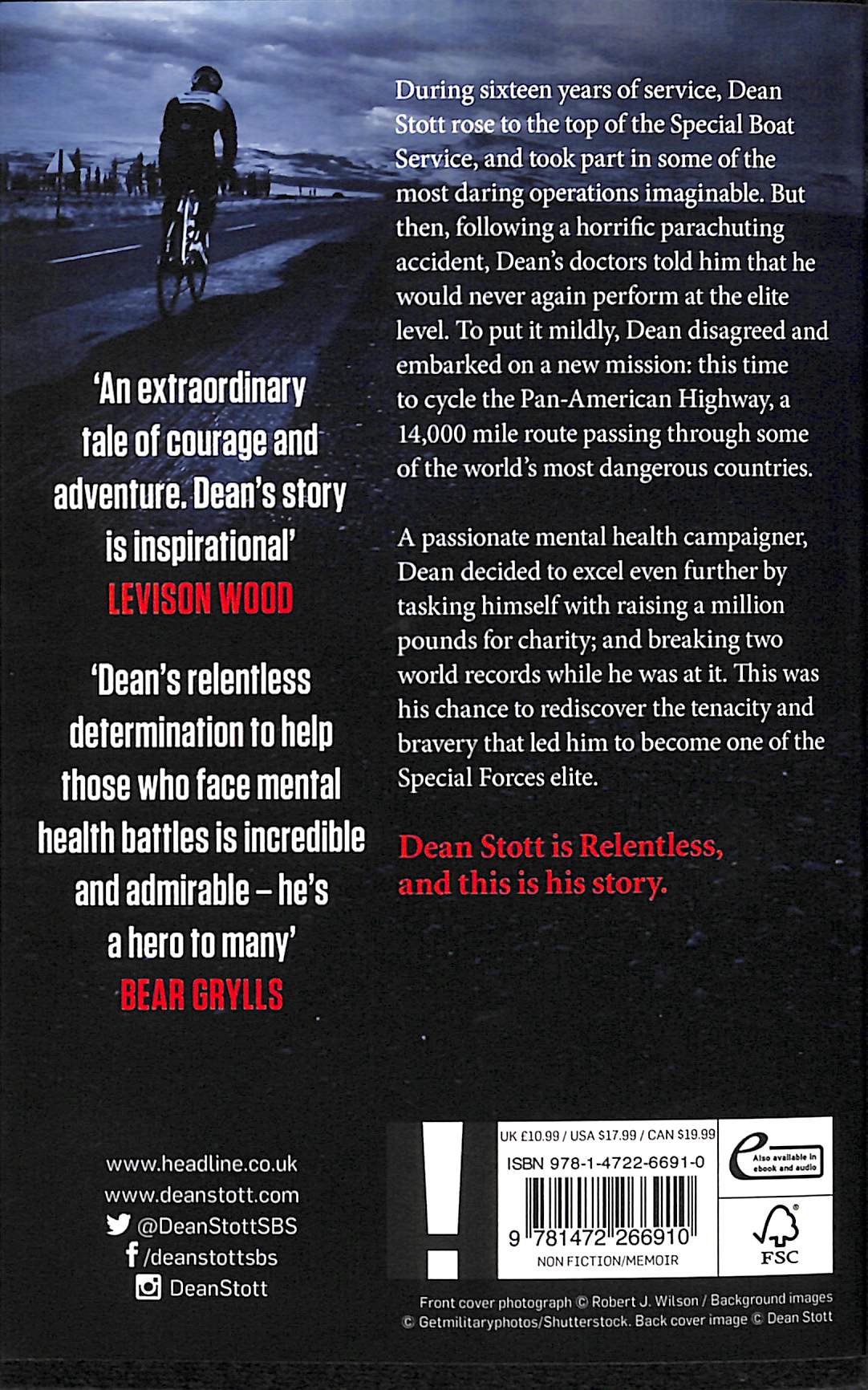 During sixteen years of service, Dean Stott rose to the top of the Special Boat Service, and took part in some of the most daring operations imaginable. But then, following a horrific parachuting accident, Dean's doctors told him that he would never again perform at the elite level. To put it mildly, Dean disagreed and embarked on a new mission: this time to cycle the Pan-American Highway, a 14,000 mile route passing through some of the world's most dangerous countries.

A passionate mental health campaigner, Dean decided to excel even further by tasking himself with raising a million pounds for charity; and breaking two world records while he was at it. This was his chance to rediscover the tenacity and bravery that led him to become one of the Special Forces elite.

Dean Stott is Relentless, and this is his story.

'An extraordinary tale of courage and adventure. Dean's story is inspirational'
LEVISON WOOD

'Dean's relentless determination to help those who face mental health battles is incredible and admirable – he's a hero to many'
BEAR GRYLLS

www.headline.co.uk
www.deanstott.com
@DeanStottSBS
/deanstottsbs
DeanStott

UK £10.99 / USA $17.99 / CAN $19.99
ISBN 978-1-4722-6691-0
9 781472 266910
NON FICTION/MEMOIR

Also available in ebook and audio

FSC

Front cover photograph © Robert J. Wilson / Background images © Getmilitaryphotos/Shutterstock. Back cover image © Dean Stott